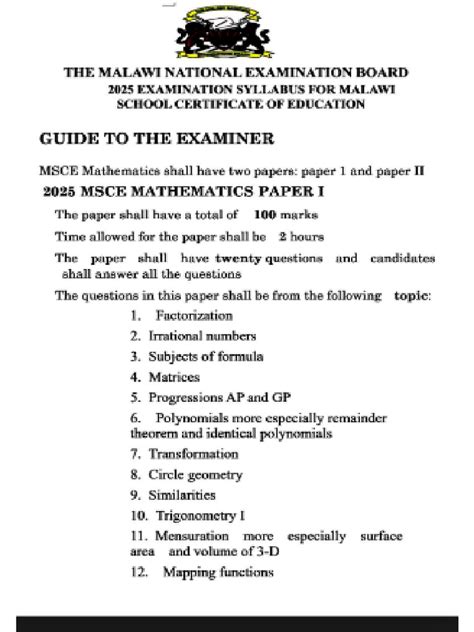 THE MALAWI NATIONAL EXAMINATION BOARD
2025 EXAMINATION SYLLABUS FOR MALAWI
SCHOOL CERTIFICATE OF EDUCATION

GUIDE TO THE EXAMINER

MSCE Mathematics shall have two papers: paper 1 and paper II

2025 MSCE MATHEMATICS PAPER I

The paper shall have a total of 100 marks

Time allowed for the paper shall be 2 hours

The paper shall have twenty questions and candidates shall answer all the questions

The questions in this paper shall be from the following topic:

1. Factorization
2. Irrational numbers
3. Subjects of formula
4. Matrices
5. Progressions AP and GP
6. Polynomials more especially remainder theorem and identical polynomials
7. Transformation
8. Circle geometry
9. Similarities
10. Trigonometry I
11. Mensuration more especially surface area and volume of 3-D
12. Mapping functions